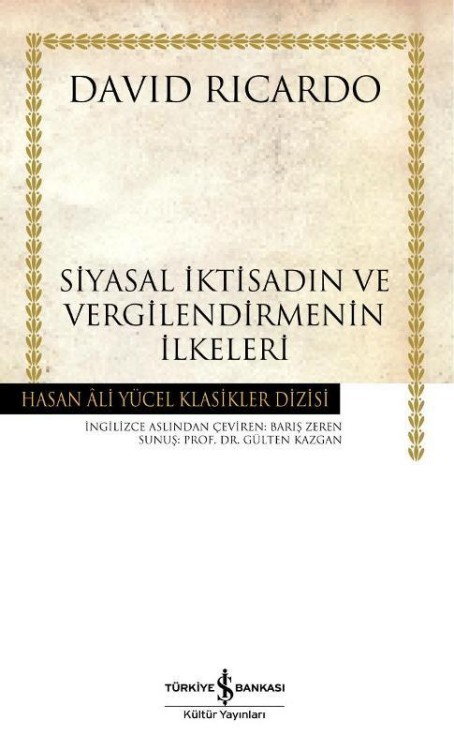 DAVID RICARDO

SİYASAL İKTİSADIN VE VERGİLENDİRMENİN İLKELERİ

HASAN ÂLİ YÜCEL KLASİKLER DİZİSİ

İNGİLİZCE ASLINDAN ÇEVİREN: BARIŞ ZEREN
SUNUŞ: PROF. DR. GÜLTEN KAZGAN

TÜRKİYE İŞ BANKASI
Kültür Yayınları